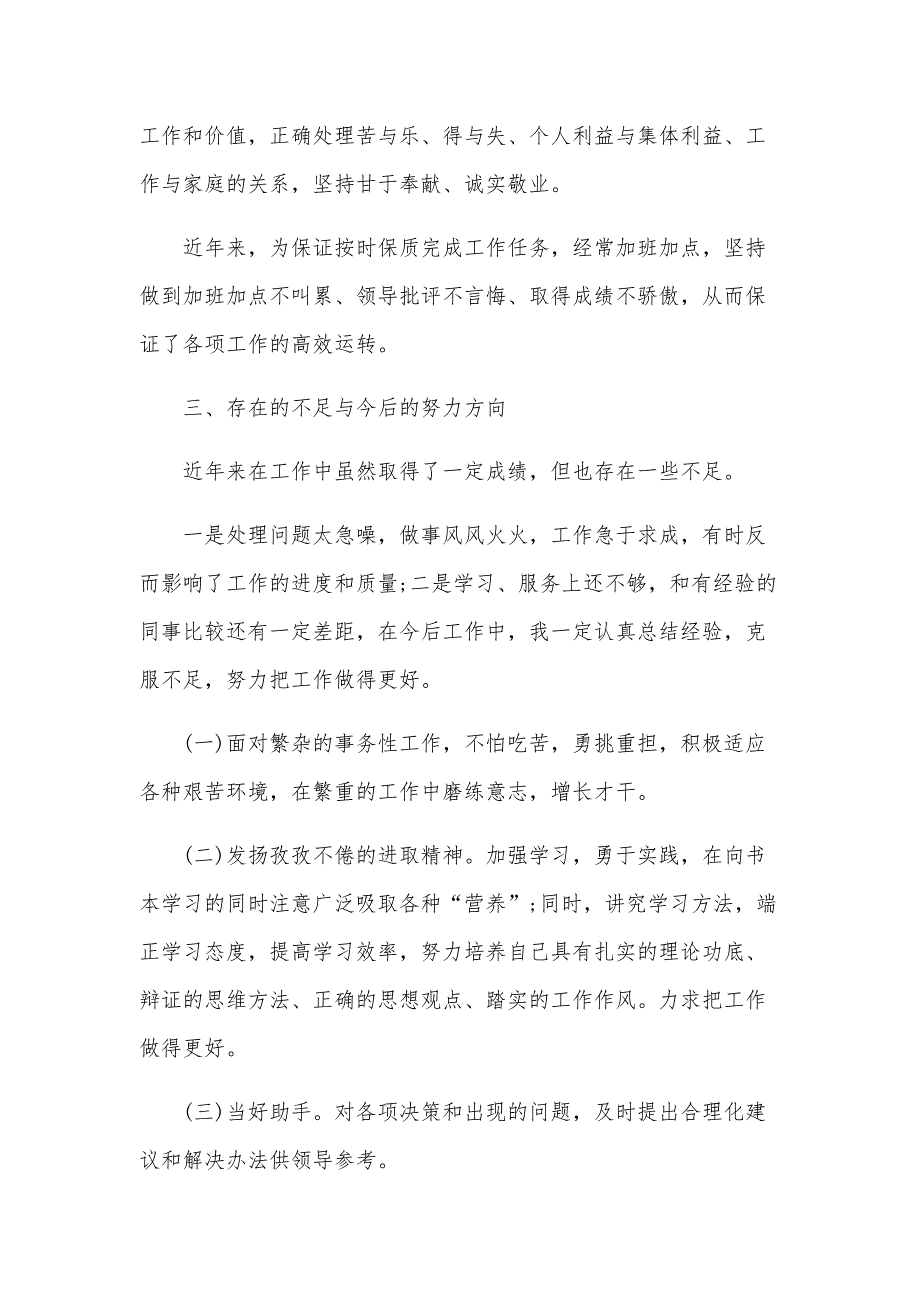 工作和价值，正确处理苦与乐、得与失、个人利益与集体利益、工作与家庭的关系，坚持甘于奉献、诚实敬业。

近年来，为保证按时保质完成工作任务，经常加班加点，坚持做到加班加点不叫累、领导批评不言悔、取得成绩不骄傲，从而保证了各项工作的高效运转。

三、存在的不足与今后的努力方向

近年来在工作中虽然取得了一定成绩，但也存在一些不足。

一是处理问题太急噪，做事风风火火，工作急于求成，有时反而影响了工作的进度和质量;二是学习、服务上还不够，和有经验的同事比较还有一定差距，在今后工作中，我一定认真总结经验，克服不足，努力把工作做得更好。

(一)面对繁杂的事务性工作，不怕吃苦，勇挑重担，积极适应各种艰苦环境，在繁重的工作中磨练意志，增长才干。

(二)发扬孜孜不倦的进取精神。加强学习，勇于实践，在向书本学习的同时注意广泛吸取各种“营养”;同时，讲究学习方法，端正学习态度，提高学习效率，努力培养自己具有扎实的理论功底、辩证的思维方法、正确的思想观点、踏实的工作作风。力求把工作做得更好。

(三)当好助手。对各项决策和出现的问题，及时提出合理化建议和解决办法供领导参考。